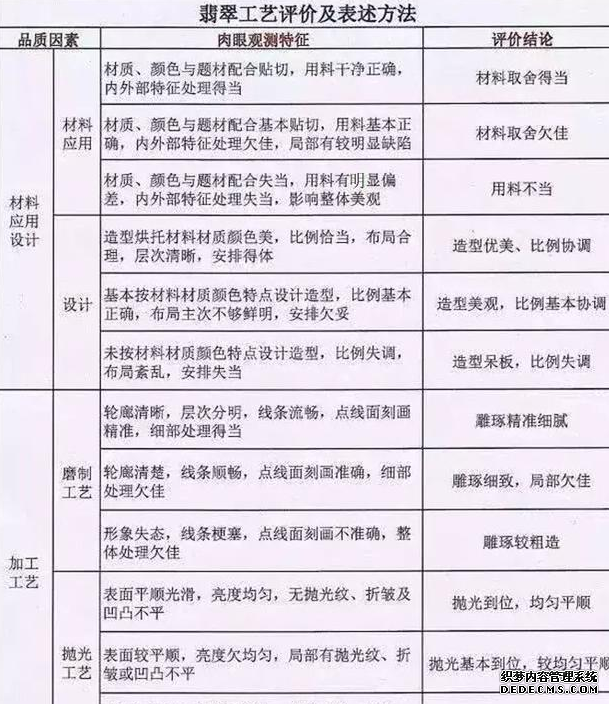 翡翠工艺评价及表述方法

| 品质因素 | | 肉眼观测特征 | 评价结论 |
|---|---|---|---|
| 材料应用设计 | 材料应用 | 材质、颜色与题材配合贴切，用料干净正确，内外部特征处理得当 | 材料取舍得当 |
| | | 材质、颜色与题材配合基本贴切，用料基本正确，内外部特征处理欠佳，局部有较明显缺陷 | 材料取舍欠佳 |
| | | 材质、颜色与题材配合失当，用料有明显偏差，内外部特征处理失当，影响整体美观 | 用料不当 |
| | 设计 | 造型烘托材料材质颜色美，比例恰当，布局合理，层次清晰，安排得体 | 造型优美、比例协调 |
| | | 基本按材料材质颜色特点设计造型，比例基本正确，布局主次不够鲜明，安排欠妥 | 造型美观，比例基本协调 |
| | | 未按材料材质颜色特点设计造型，比例失调，布局紊乱，安排失当 | 造型呆板，比例失调 |
| 加工工艺 | 磨制工艺 | 轮廓清晰，层次分明，线条流畅，点线面刻画精准，细部处理得当 | 雕琢精准细腻 |
| | | 轮廓清楚，线条顺畅，点线面刻画准确，细部处理欠佳 | 雕琢细致，局部欠佳 |
| | | 形象失态，线条梗塞，点线面刻画不准确，整体处理欠佳 | 雕琢较粗造 |
| | 抛光工艺 | 表面平顺光滑，亮度均匀，无抛光纹、折皱及凹凸不平 | 抛光到位，均匀平顺 |
| | | 表面较平顺，亮度欠均匀，局部有抛光纹、折皱或凹凸不平 | 抛光基本到位，较均匀平顺 |

织梦内容管理系统
DEDECMS.COM